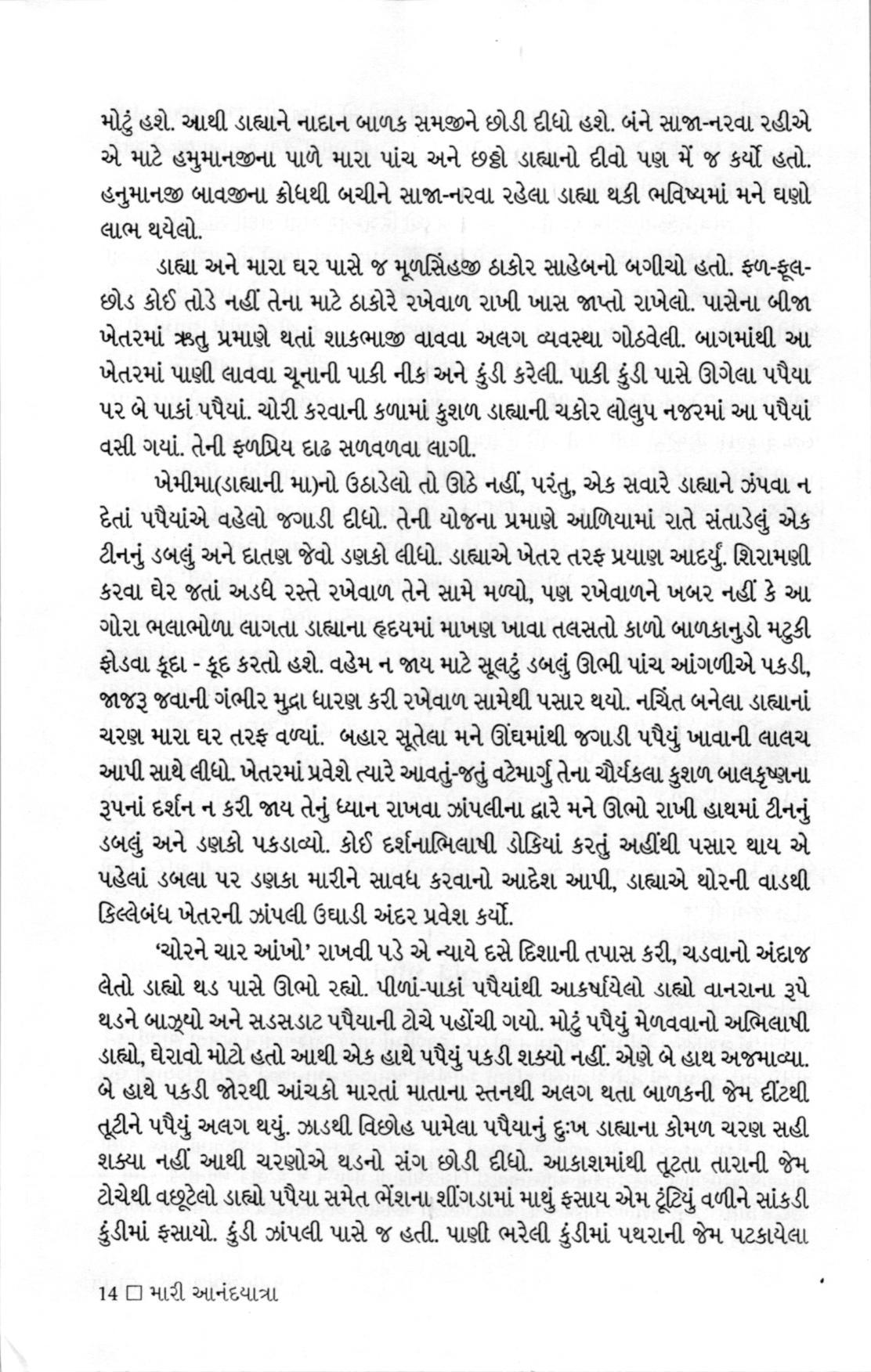 મોટું હશે. આથી ડાહ્યાને નાદાન બાળક સમજીને છોડી દીધો હશે. બંને સાજા-નરવા રહીએ એ માટે હમુમાનજીના પાળે મારા પાંચ અને છઠ્ઠો ડાહ્યાનો દીવો પણ મેં જ કર્યો હતો. હનુમાનજી બાવજીના ક્રોધથી બચીને સાજા-નરવા રહેલા ડાહ્યા થકી ભવિષ્યમાં મને ઘણો લાભ થયેલો.

ડાહ્યા અને મારા ઘર પાસે જ મૂળસિંહજી ઠાકોર સાહેબનો બગીચો હતો. ફળ-ફૂલ-છોડ કોઈ તોડે નહીં તેના માટે ઠાકોરે રખેવાળ રાખી ખાસ જાપ્તો રાખેલો. પાસેના બીજા ખેતરમાં ઋતુ પ્રમાણે થતાં શાકભાજી વાવવા અલગ વ્યવસ્થા ગોઠવેલી. બાગમાંથી આ ખેતરમાં પાણી લાવવા ચૂનાની પાકી નીક અને કુંડી કરેલી. પાકી કુંડી પાસે ઊગેલા પપૈયા પર બે પાકાં પપૈયાં. ચોરી કરવાની કળામાં કુશળ ડાહ્યાની ચકોર લોલુપ નજરમાં આ પપૈયાં વસી ગયાં. તેની ફળપ્રિય દાઢ સળવળવા લાગી.

ખેમીમા(ડાહ્યાની મા)નો ઉઠાડેલો તો ઊઠે નહીં, પરંતુ, એક સવારે ડાહ્યાને ઝંપવા ન દેતાં પપૈયાંએ વહેલો જગાડી દીધો. તેની યોજના પ્રમાણે આળિયામાં રાતે સંતાડેલું એક ટીનનું ડબલું અને દાતણ જેવો ડણકો લીધો. ડાહ્યાએ ખેતર તરફ પ્રયાણ આદર્યું. શિરામણી કરવા ઘેર જતાં અડધે રસ્તે રખેવાળ તેને સામે મળ્યો, પણ રખેવાળને ખબર નહીં કે આ ગોરા ભલાભોળા લાગતા ડાહ્યાના હૃદયમાં માખણ ખાવા તલસતો કાળો બાળકાનુડો મટુકી ફોડવા કૂદા - કૂદ કરતો હશે. વહેમ ન જાય માટે સૂલટું ડબલું ઊભી પાંચ આંગળીએ પકડી, જાજરૂ જવાની ગંભીર મુદ્રા ધારણ કરી રખેવાળ સામેથી પસાર થયો. નચિંત બનેલા ડાહ્યાનાં ચરણ મારા ઘર તરફ વળ્યાં. બહાર સૂતેલા મને ઊંઘમાંથી જગાડી પપૈયું ખાવાની લાલચ આપી સાથે લીધો. ખેતરમાં પ્રવેશે ત્યારે આવતું-જતું વટેમાર્ગુ તેના ચૌર્યકલા કુશળ બાલકૃષ્ણના રૂપનાં દર્શન ન કરી જાય તેનું ધ્યાન રાખવા ઝાંપલીના દ્વારે મને ઊભો રાખી હાથમાં ટીનનું ડબલું અને ડણકો પકડાવ્યો. કોઈ દર્શનાભિલાષી ડોકિયાં કરતું અહીંથી પસાર થાય એ પહેલાં ડબલા પર ડણકા મારીને સાવધ કરવાનો આદેશ આપી, ડાહ્યાએ થોરની વાડથી કિલ્લેબંધ ખેતરની ઝાંપલી ઉઘાડી અંદર પ્રવેશ કર્યો.

'ચોરને ચાર આંખો' રાખવી પડે એ ન્યાયે દસે દિશાની તપાસ કરી, ચડવાનો અંદાજ લેતો ડાહ્યો થડ પાસે ઊભો રહ્યો. પીળાં-પાકાં પપૈયાંથી આકર્ષાયેલો ડાહ્યો વાનરાના રૂપે થડને બાઝ્યો અને સડસડાટ પપૈયાની ટોચે પહોંચી ગયો. મોટું પપૈયું મેળવવાનો અભિલાષી ડાહ્યો, ઘેરાવો મોટો હતો આથી એક હાથે પપૈયું પકડી શક્યો નહીં. એણે બે હાથ અજમાવ્યા. બે હાથે પકડી જોરથી આંચકો મારતાં માતાના સ્તનથી અલગ થતા બાળકની જેમ દીંટથી તૂટીને પપૈયું અલગ થયું. ઝાડથી વિછોહ પામેલા પપૈયાનું દુઃખ ડાહ્યાના કોમળ ચરણ સહી શક્યા નહીં આથી ચરણોએ થડનો સંગ છોડી દીધો. આકાશમાંથી તૂટતા તારાની જેમ ટોચેથી વછૂટેલો ડાહ્યો પપૈયા સમેત ભેંશના શીંગડામાં માથું ફસાય એમ ટૂંટિયું વળીને સાંકડી કુંડીમાં ફસાયો. કુંડી ઝાંપલી પાસે જ હતી. પાણી ભરેલી કુંડીમાં પથરાની જેમ પટકાયેલા

14 □ મારી આનંદયાત્રા